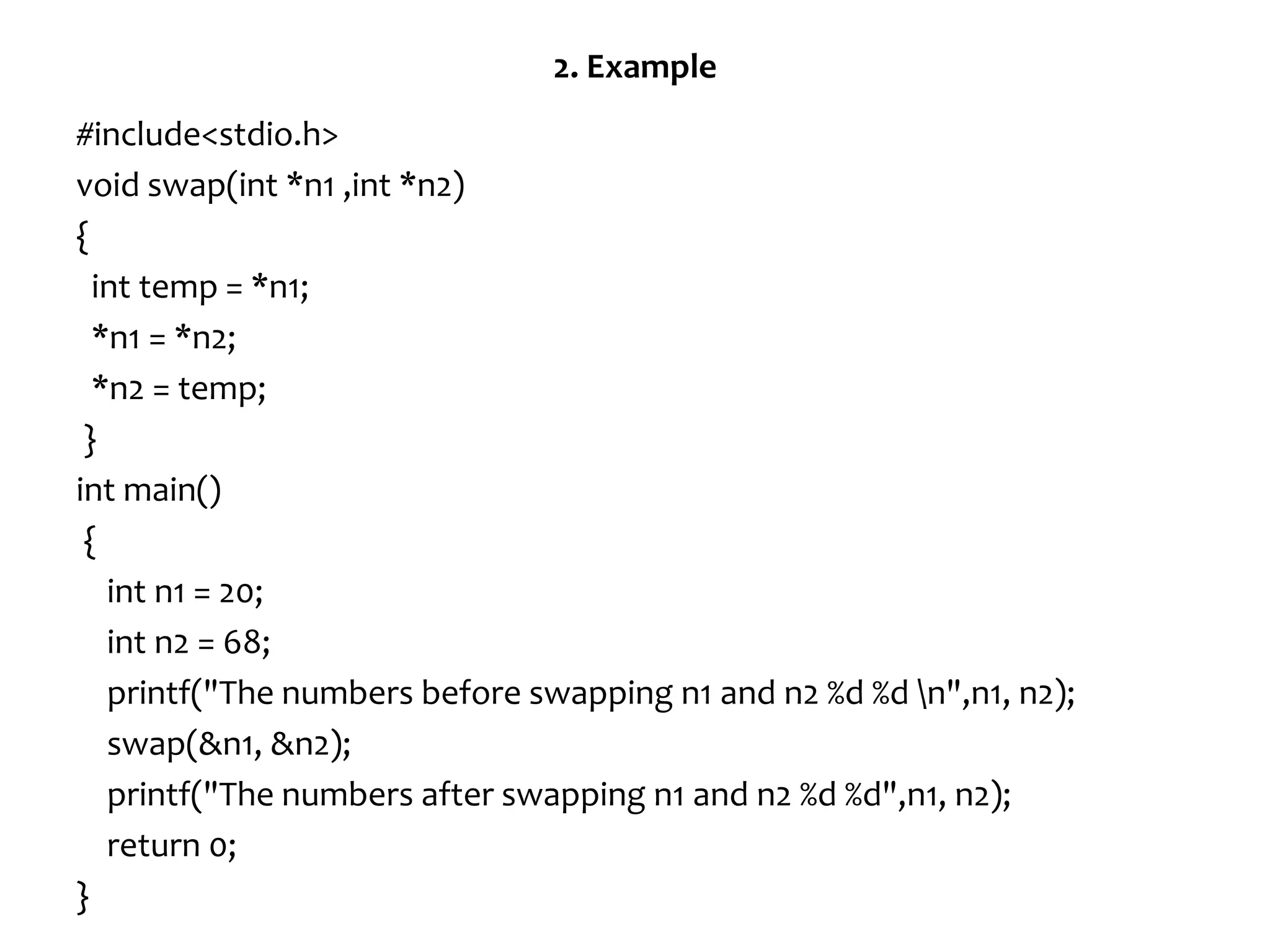 2. Example

#include<stdio.h>
void swap(int *n1 ,int *n2)
{
int temp = *n1;
*n1 = *n2;
*n2 = temp;
}
int main()
{
int n1 = 20;
int n2 = 68;
printf("The numbers before swapping n1 and n2 %d %d \n",n1, n2);
swap(&n1, &n2);
printf("The numbers after swapping n1 and n2 %d %d",n1, n2);
return 0;
}